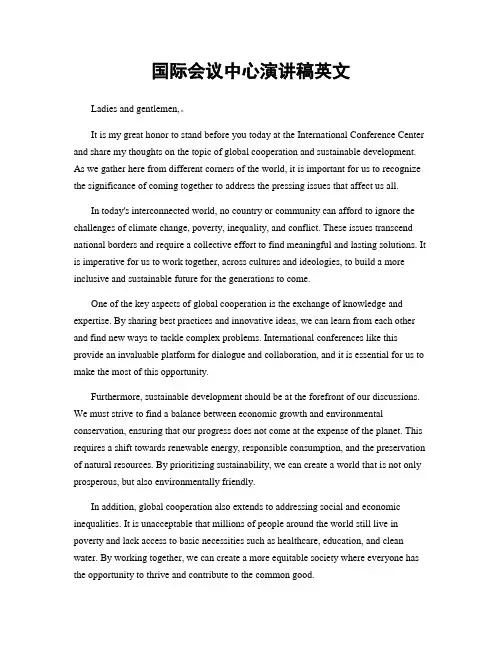 国际会议中心演讲稿英文

Ladies and gentlemen,.

It is my great honor to stand before you today at the International Conference Center and share my thoughts on the topic of global cooperation and sustainable development. As we gather here from different corners of the world, it is important for us to recognize the significance of coming together to address the pressing issues that affect us all.

In today's interconnected world, no country or community can afford to ignore the challenges of climate change, poverty, inequality, and conflict. These issues transcend national borders and require a collective effort to find meaningful and lasting solutions. It is imperative for us to work together, across cultures and ideologies, to build a more inclusive and sustainable future for the generations to come.

One of the key aspects of global cooperation is the exchange of knowledge and expertise. By sharing best practices and innovative ideas, we can learn from each other and find new ways to tackle complex problems. International conferences like this provide an invaluable platform for dialogue and collaboration, and it is essential for us to make the most of this opportunity.

Furthermore, sustainable development should be at the forefront of our discussions. We must strive to find a balance between economic growth and environmental conservation, ensuring that our progress does not come at the expense of the planet. This requires a shift towards renewable energy, responsible consumption, and the preservation of natural resources. By prioritizing sustainability, we can create a world that is not only prosperous, but also environmentally friendly.

In addition, global cooperation also extends to addressing social and economic inequalities. It is unacceptable that millions of people around the world still live in poverty and lack access to basic necessities such as healthcare, education, and clean water. By working together, we can create a more equitable society where everyone has the opportunity to thrive and contribute to the common good.